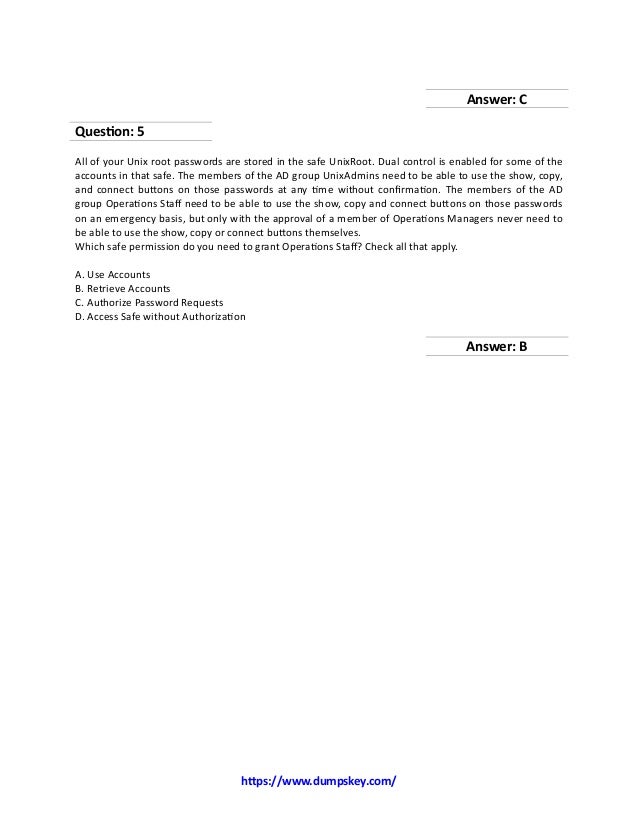 Answer: C

Question: 5

All of your Unix root passwords are stored in the safe UnixRoot. Dual control is enabled for some of the accounts in that safe. The members of the AD group UnixAdmins need to be able to use the show, copy, and connect buttons on those passwords at any time without confirmation. The members of the AD group Operations Staff need to be able to use the show, copy and connect buttons on those passwords on an emergency basis, but only with the approval of a member of Operations Managers never need to be able to use the show, copy or connect buttons themselves.
Which safe permission do you need to grant Operations Staff? Check all that apply.

A. Use Accounts
B. Retrieve Accounts
C. Authorize Password Requests
D. Access Safe without Authorization

Answer: B

https://www.dumpskey.com/